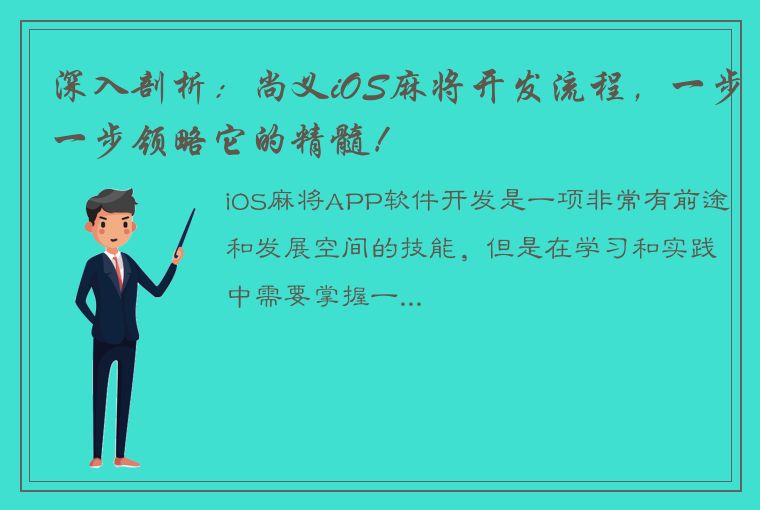 深入剖析：尚义iOS麻将开发流程，一步一步领略它的精髓！

iOS麻将APP软件开发是一项非常有前途和发展空间的技能，但是在学习和实践中需要掌握一...